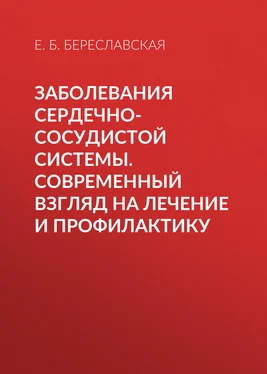 Е. Б. БЕРЕСЛАВСКАЯ

ЗАБОЛЕВАНИЯ СЕРДЕЧНО-СОСУДИСТОЙ СИСТЕМЫ. СОВРЕМЕННЫЙ ВЗГЛЯД НА ЛЕЧЕНИЕ И ПРОФИЛАКТИКУ